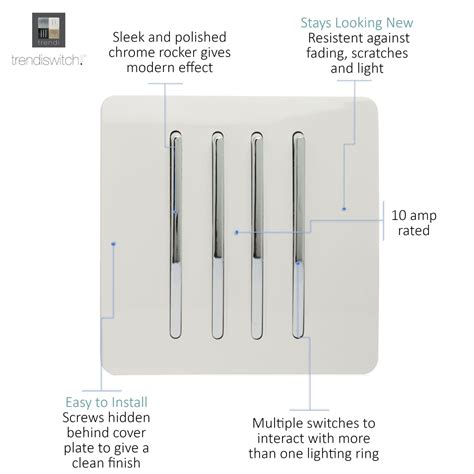 trendi

trendiswitch.

Sleek and polished chrome rocker gives modern effect

Stays Looking New
Resistent against fading, scratches and light

10 amp rated

Easy to Install
Screws hidden behind cover plate to give a clean finish

Multiple switches to interact with more than one lighting ring